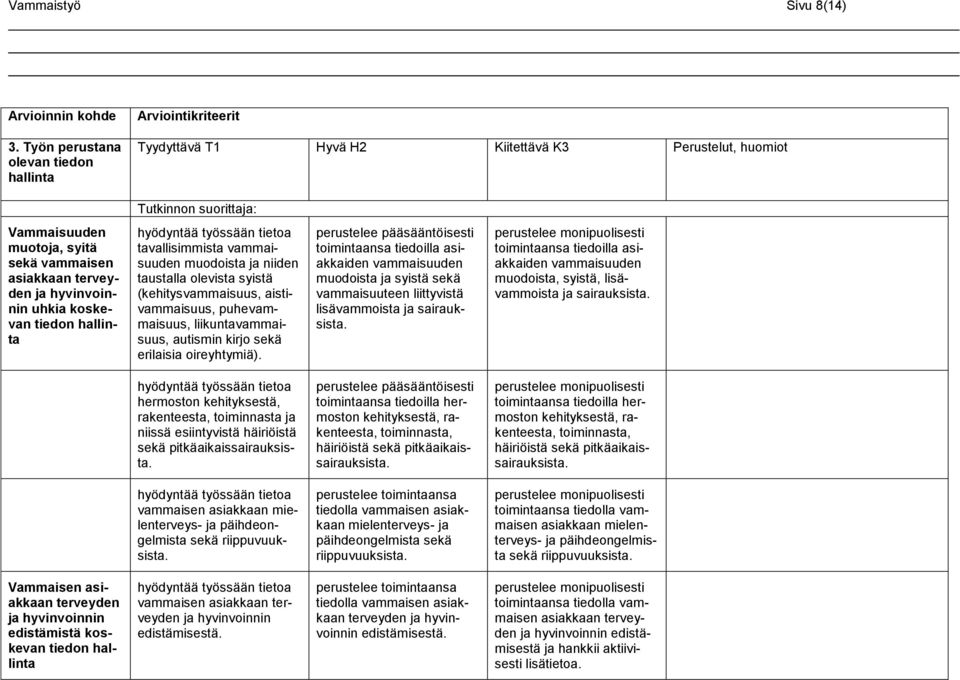 Vammaistyö Sivu 8(14)

| Arvioinnin kohde | Arviointikriteerit | | | |
|---|---|---|---|---|
| 3. Työn perustana olevan tiedon hallinta | Tyydyttävä T1 | Hyvä H2 | Kiitettävä K3 | Perustelut, huomiot |
| | Tutkinnon suorittaja: | | | |
| Vammaisuuden muotoja, syitä sekä vammaisen asiakkaan terveyden ja hyvinvoinnin uhkia koskevan tiedon hallinta | hyödyntää työssään tietoa tavallisimmista vammaisuuden muodoista ja niiden taustalla olevista syistä (kehitysvammaisuus, aistivammaisuus, puhevammaisuus, liikuntavammaisuus, autismin kirjo sekä erilaisia oireyhtymiä). | perustelee pääsääntöisesti toimintaansa tiedoilla asiakkaiden vammaisuuden muodoista ja syistä sekä vammaisuuteen liittyvistä lisävammoista ja sairauksista. | perustelee monipuolisesti toimintaansa tiedoilla asiakkaiden vammaisuuden muodoista, syistä, lisävammoista ja sairauksista. | |
| | hyödyntää työssään tietoa hermoston kehityksestä, rakenteesta, toiminnasta ja niissä esiintyvistä häiriöistä sekä pitkäaikaissairauksista. | perustelee pääsääntöisesti toimintaansa tiedoilla hermoston kehityksestä, rakenteesta, toiminnasta, häiriöistä sekä pitkäaikaissairauksista. | perustelee monipuolisesti toimintaansa tiedoilla hermoston kehityksestä, rakenteesta, toiminnasta, häiriöistä sekä pitkäaikaissairauksista. | |
| | hyödyntää työssään tietoa vammaisen asiakkaan mielenterveys- ja päihdeongelmista sekä riippuvuuksista. | perustelee toimintaansa tiedolla vammaisen asiakkaan mielenterveys- ja päihdeongelmista sekä riippuvuuksista. | perustelee monipuolisesti toimintaansa tiedolla vammaisen asiakkaan mielenterveys- ja päihdeongelmista sekä riippuvuuksista. | |
| Vammaisen asiakkaan terveyden ja hyvinvoinnin edistämistä koskevan tiedon hallinta | hyödyntää työssään tietoa vammaisen asiakkaan terveyden ja hyvinvoinnin edistämisestä. | perustelee toimintaansa tiedolla vammaisen asiakkaan terveyden ja hyvinvoinnin edistämisestä. | perustelee monipuolisesti toimintaansa tiedolla vammaisen asiakkaan terveyden ja hyvinvoinnin edistämisestä ja hankkii aktiivisesti lisätietoa. | |